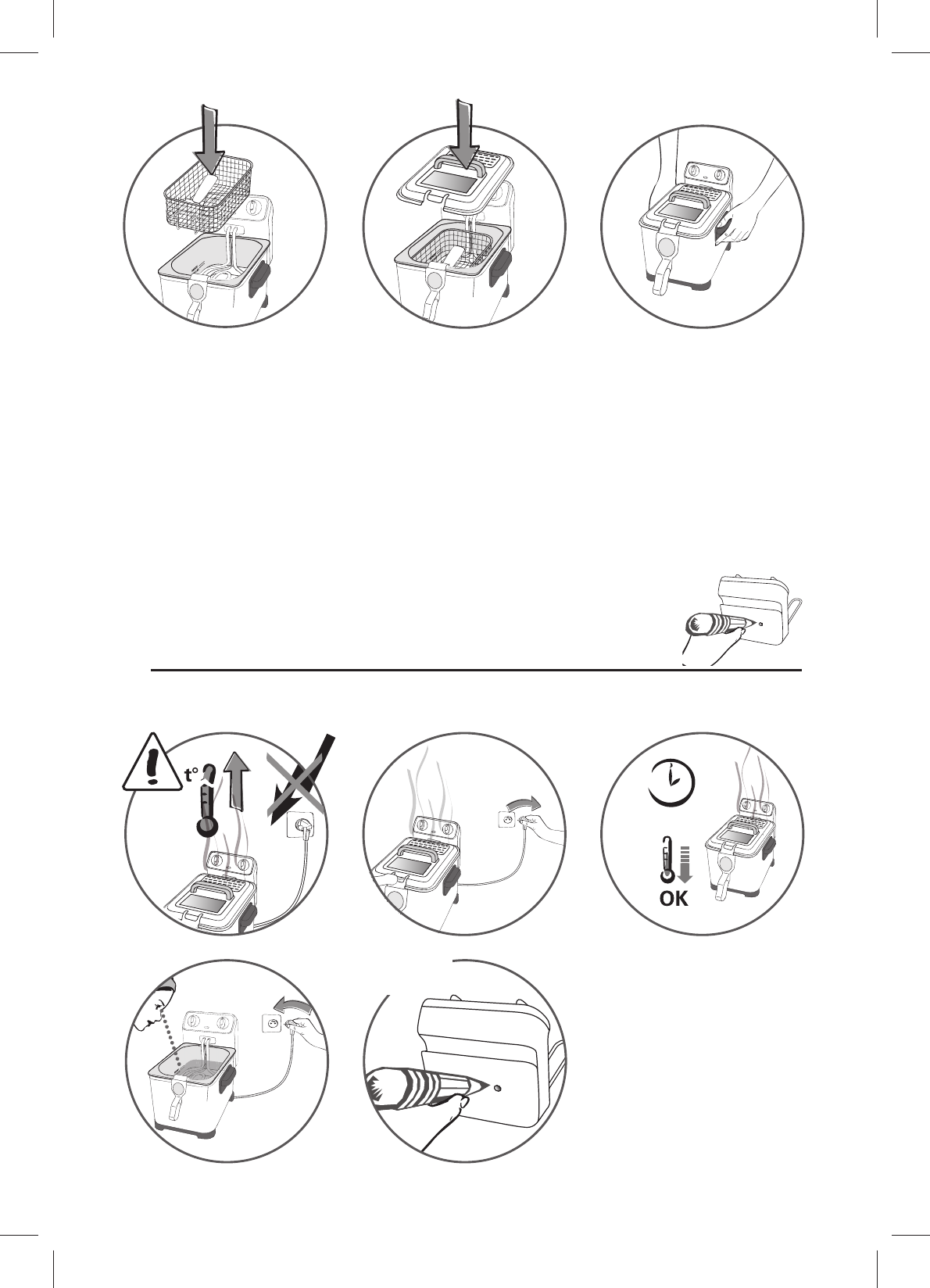 t°

OK